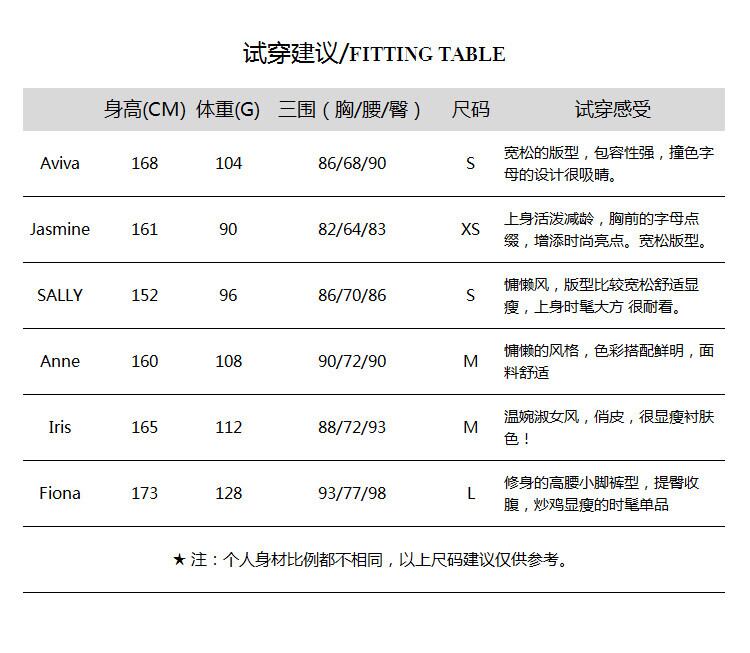 试穿建议/FITTING TABLE

| | 身高(CM) | 体重(G) | 三围（胸/腰/臀） | 尺码 | 试穿感受 |
|---|---|---|---|---|---|
| Aviva | 168 | 104 | 86/68/90 | S | 宽松的版型，包容性强，撞色字母的设计很吸睛。 |
| Jasmine | 161 | 90 | 82/64/83 | XS | 上身活泼减龄，胸前的字母点缀，增添时尚亮点。宽松版型。 |
| SALLY | 152 | 96 | 86/70/86 | S | 慵懒风，版型比较宽松舒适显瘦，上身时髦大方 很耐看。 |
| Anne | 160 | 108 | 90/72/90 | M | 慵懒的风格，色彩搭配鲜明，面料舒适 |
| Iris | 165 | 112 | 88/72/93 | M | 温婉淑女风，俏皮，很显瘦衬肤色！ |
| Fiona | 173 | 128 | 93/77/98 | L | 修身的高腰小脚裤型，提臀收腹，炒鸡显瘦的时髦单品 |

★ 注：个人身材比例都不相同，以上尺码建议仅供参考。